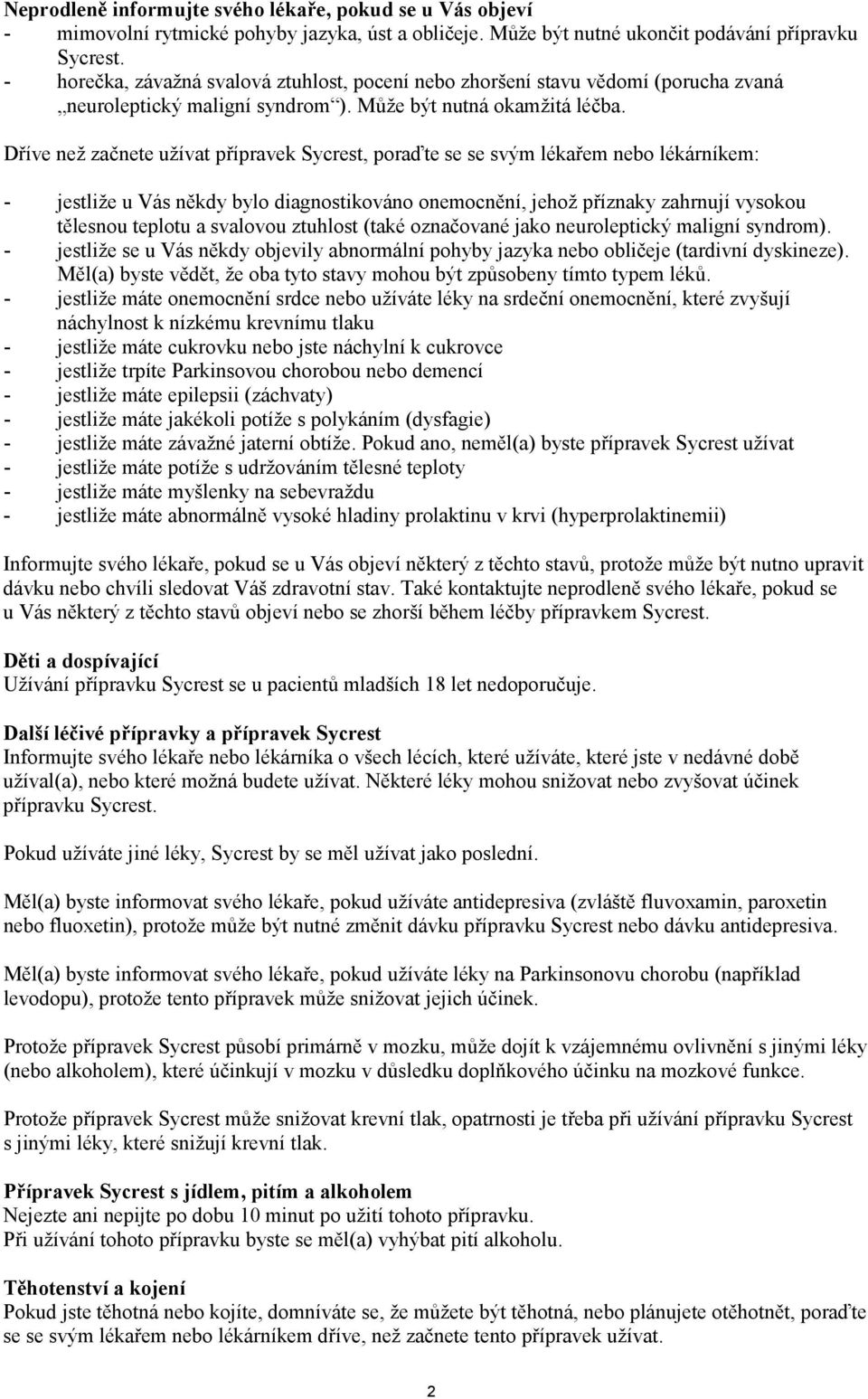 **Neprodleně informujte svého lékaře, pokud se u Vás objeví**
- mimovolní rytmické pohyby jazyka, úst a obličeje. Může být nutné ukončit podávání přípravku Sycrest.
- horečka, závažná svalová ztuhlost, pocení nebo zhoršení stavu vědomí (porucha zvaná „neuroleptický maligní syndrom“). Může být nutná okamžitá léčba.

Dříve než začnete užívat přípravek Sycrest, poraďte se se svým lékařem nebo lékárníkem:

- jestliže u Vás někdy bylo diagnostikováno onemocnění, jehož příznaky zahrnují vysokou tělesnou teplotu a svalovou ztuhlost (také označované jako neuroleptický maligní syndrom).
- jestliže se u Vás někdy objevily abnormální pohyby jazyka nebo obličeje (tardivní dyskineze). Měl(a) byste vědět, že oba tyto stavy mohou být způsobeny tímto typem léků.
- jestliže máte onemocnění srdce nebo užíváte léky na srdeční onemocnění, které zvyšují náchylnost k nízkému krevnímu tlaku
- jestliže máte cukrovku nebo jste náchylní k cukrovce
- jestliže trpíte Parkinsovou chorobou nebo demencí
- jestliže máte epilepsii (záchvaty)
- jestliže máte jakékoli potíže s polykáním (dysfagie)
- jestliže máte závažné jaterní obtíže. Pokud ano, neměl(a) byste přípravek Sycrest užívat
- jestliže máte potíže s udržováním tělesné teploty
- jestliže máte myšlenky na sebevraždu
- jestliže máte abnormálně vysoké hladiny prolaktinu v krvi (hyperprolaktinemii)

Informujte svého lékaře, pokud se u Vás objeví některý z těchto stavů, protože může být nutno upravit dávku nebo chvíli sledovat Váš zdravotní stav. Také kontaktujte neprodleně svého lékaře, pokud se u Vás některý z těchto stavů objeví nebo se zhorší během léčby přípravkem Sycrest.

**Děti a dospívající**
Užívání přípravku Sycrest se u pacientů mladších 18 let nedoporučuje.

**Další léčivé přípravky a přípravek Sycrest**
Informujte svého lékaře nebo lékárníka o všech lécích, které užíváte, které jste v nedávné době užíval(a), nebo které možná budete užívat. Některé léky mohou snižovat nebo zvyšovat účinek přípravku Sycrest.

Pokud užíváte jiné léky, Sycrest by se měl užívat jako poslední.

Měl(a) byste informovat svého lékaře, pokud užíváte antidepresiva (zvláště fluvoxamin, paroxetin nebo fluoxetin), protože může být nutné změnit dávku přípravku Sycrest nebo dávku antidepresiva.

Měl(a) byste informovat svého lékaře, pokud užíváte léky na Parkinsonovu chorobu (například levodopu), protože tento přípravek může snižovat jejich účinek.

Protože přípravek Sycrest působí primárně v mozku, může dojít k vzájemnému ovlivnění s jinými léky (nebo alkoholem), které účinkují v mozku v důsledku doplňkového účinku na mozkové funkce.

Protože přípravek Sycrest může snižovat krevní tlak, opatrnosti je třeba při užívání přípravku Sycrest s jinými léky, které snižují krevní tlak.

**Přípravek Sycrest s jídlem, pitím a alkoholem**
Nejezte ani nepijte po dobu 10 minut po užití tohoto přípravku.
Při užívání tohoto přípravku byste se měl(a) vyhýbat pití alkoholu.

**Těhotenství a kojení**
Pokud jste těhotná nebo kojíte, domníváte se, že můžete být těhotná, nebo plánujete otěhotnět, poraďte se se svým lékařem nebo lékárníkem dříve, než začnete tento přípravek užívat.

2